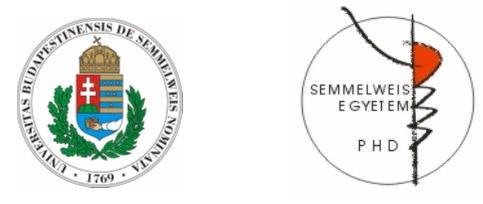 UNIVERSITAS BUDAPESTINENSIS DE SEMMELWEIS NOMINATA
• 1769 •

SEMMELWEIS
EGYETEM

PHD